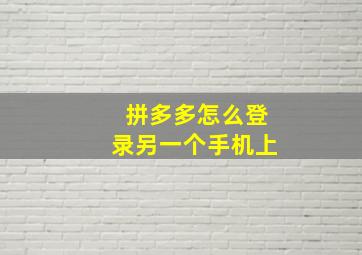 拼多多怎么登录另一个手机上